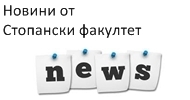 Новини от
Стопански факултет

news